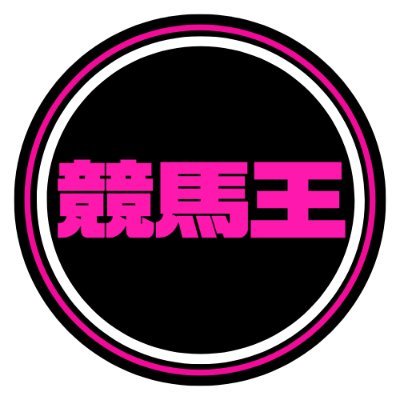 競馬王